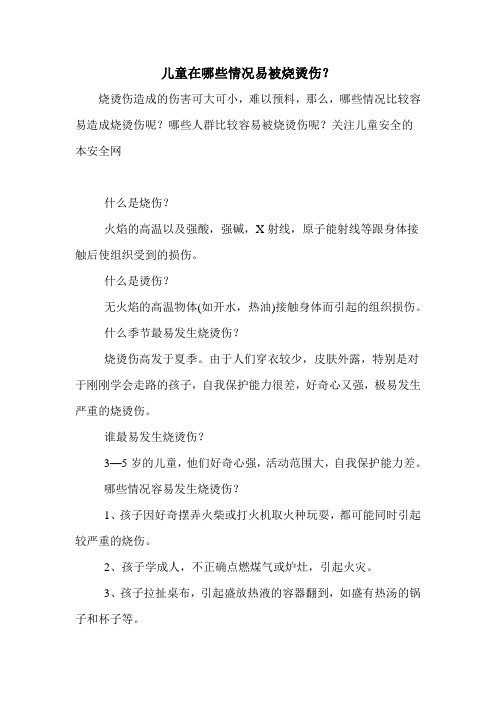 儿童在哪些情况易被烧烫伤？

烧烫伤造成的伤害可大可小，难以预料，那么，哪些情况比较容易造成烧烫伤呢？哪些人群比较容易被烧烫伤呢？关注儿童安全的本安全网

什么是烧伤？

火焰的高温以及强酸，强碱，X 射线，原子能射线等跟身体接触后使组织受到的损伤。

什么是烫伤？

无火焰的高温物体(如开水，热油)接触身体而引起的组织损伤。

什么季节最易发生烧烫伤？

烧烫伤高发于夏季。由于人们穿衣较少，皮肤外露，特别是对于刚刚学会走路的孩子，自我保护能力很差，好奇心又强，极易发生严重的烧烫伤。

谁最易发生烧烫伤？

3—5 岁的儿童，他们好奇心强，活动范围大，自我保护能力差。

哪些情况容易发生烧烫伤？

1、孩子因好奇摆弄火柴或打火机取火种玩耍，都可能同时引起较严重的烧伤。

2、孩子学成人，不正确点燃煤气或炉灶，引起火灾。

3、孩子拉扯桌布，引起盛放热液的容器翻到，如盛有热汤的锅子和杯子等。